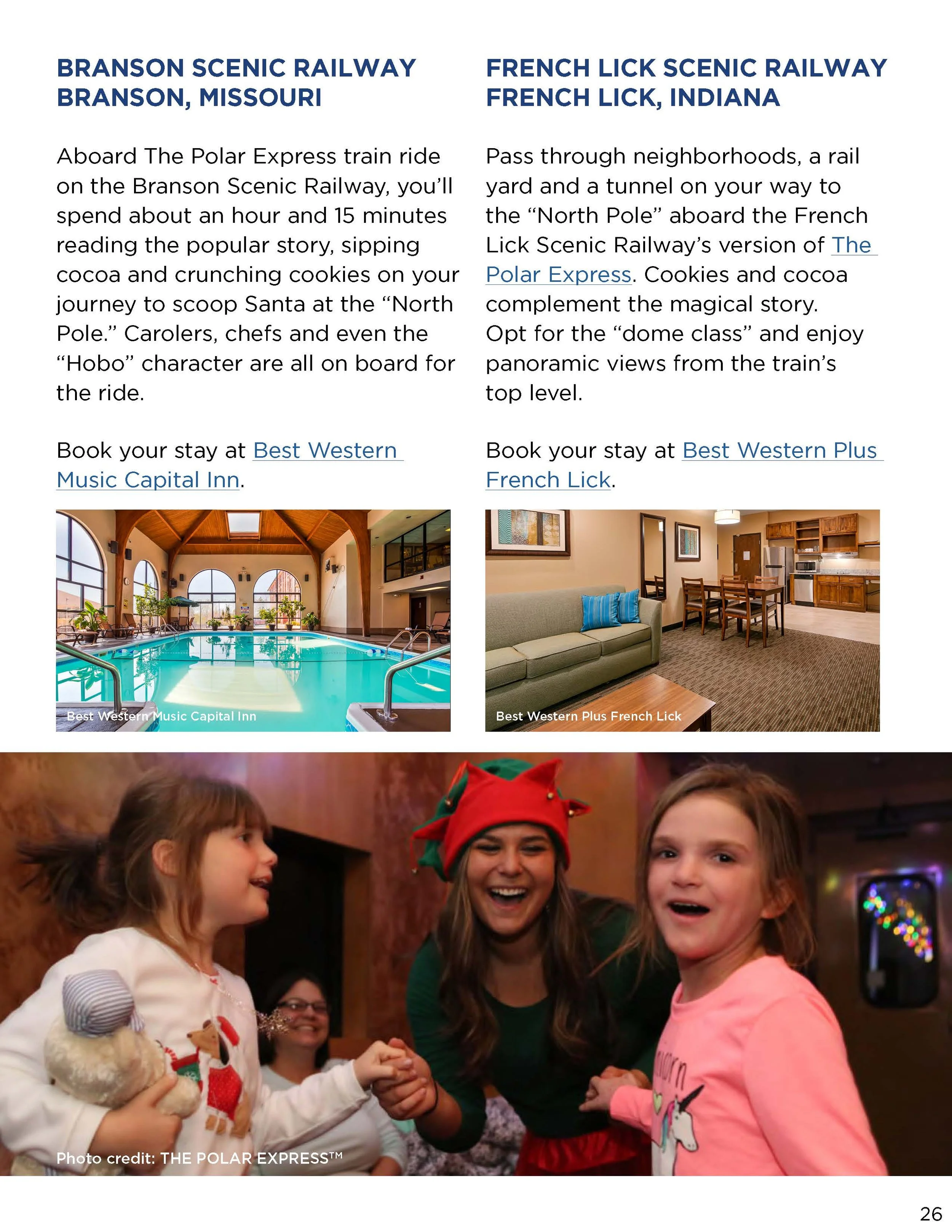 BRANSON SCENIC RAILWAY
BRANSON, MISSOURI

Aboard The Polar Express train ride on the Branson Scenic Railway, you'll spend about an hour and 15 minutes reading the popular story, sipping cocoa and crunching cookies on your journey to scoop Santa at the "North Pole." Carolers, chefs and even the "Hobo" character are all on board for the ride.

Book your stay at Best Western Music Capital Inn.

Best Western Music Capital Inn

FRENCH LICK SCENIC RAILWAY
FRENCH LICK, INDIANA

Pass through neighborhoods, a rail yard and a tunnel on your way to the "North Pole" aboard the French Lick Scenic Railway's version of The Polar Express. Cookies and cocoa complement the magical story. Opt for the "dome class" and enjoy panoramic views from the train's top level.

Book your stay at Best Western Plus French Lick.

Best Western Plus French Lick

Photo credit: THE POLAR EXPRESS™

26